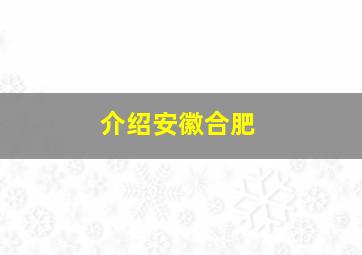 介绍安徽合肥